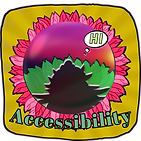 HI

Accessibility